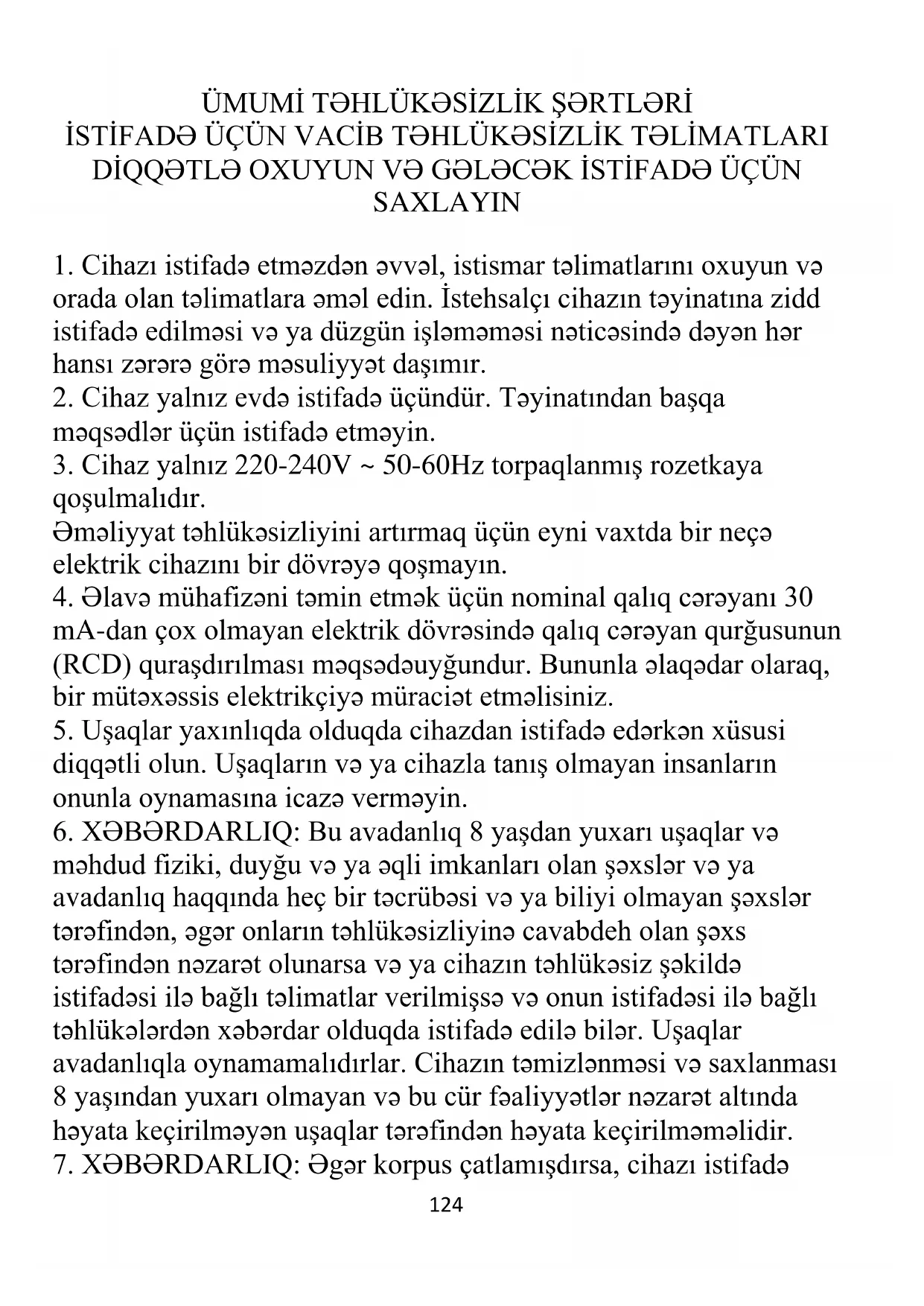 ÜMUMİ TƏHLÜKƏSİZLİK ŞƏRTLƏRİ
İSTİFADƏ ÜÇÜN VACİB TƏHLÜKƏSİZLİK TƏLİMATLARI
DİQQƏTLƏ OXUYUN VƏ GƏLƏCƏK İSTİFADƏ ÜÇÜN SAXLAYIN

1. Cihazı istifadə etməzdən əvvəl, istismar təlimatlarını oxuyun və orada olan təlimatlara əməl edin. İstehsalçı cihazın təyinatına zidd istifadə edilməsi və ya düzgün işləməməsi nəticəsində dəyən hər hansı zərərə görə məsuliyyət daşımır.
2. Cihaz yalnız evdə istifadə üçündür. Təyinatından başqa məqsədlər üçün istifadə etməyin.
3. Cihaz yalnız 220-240V ~ 50-60Hz torpaqlanmış rozetkaya qoşulmalıdır.
Əməliyyat təhlükəsizliyini artırmaq üçün eyni vaxtda bir neçə elektrik cihazını bir dövrəyə qoşmayın.
4. Əlavə mühafizəni təmin etmək üçün nominal qalıq cərəyanı 30 mA-dan çox olmayan elektrik dövrəsində qalıq cərəyan qurğusunun (RCD) quraşdırılması məqsədəuyğundur. Bununla əlaqədar olaraq, bir mütəxəssis elektrikçiyə müraciət etməlisiniz.
5. Uşaqlar yaxınlıqda olduqda cihazdan istifadə edərkən xüsusi diqqətli olun. Uşaqların və ya cihazla tanış olmayan insanların onunla oynamasına icazə verməyin.
6. XƏBƏRDARLIQ: Bu avadanlıq 8 yaşdan yuxarı uşaqlar və məhdud fiziki, duyğu və ya əqli imkanları olan şəxslər və ya avadanlıq haqqında heç bir təcrübəsi və ya biliyi olmayan şəxslər tərəfindən, əgər onların təhlükəsizliyinə cavabdeh olan şəxs tərəfindən nəzarət olunarsa və ya cihazın təhlükəsiz şəkildə istifadəsi ilə bağlı təlimatlar verilmişsə və onun istifadəsi ilə bağlı təhlükələrdən xəbərdar olduqda istifadə edilə bilər. Uşaqlar avadanlıqla oynamamalıdırlar. Cihazın təmizlənməsi və saxlanması 8 yaşından yuxarı olmayan və bu cür fəaliyyətlər nəzarət altında həyata keçirilməyən uşaqlar tərəfindən həyata keçirilməməlidir.
7. XƏBƏRDARLIQ: Əgər korpus çatlamışdırsa, cihazı istifadə
124